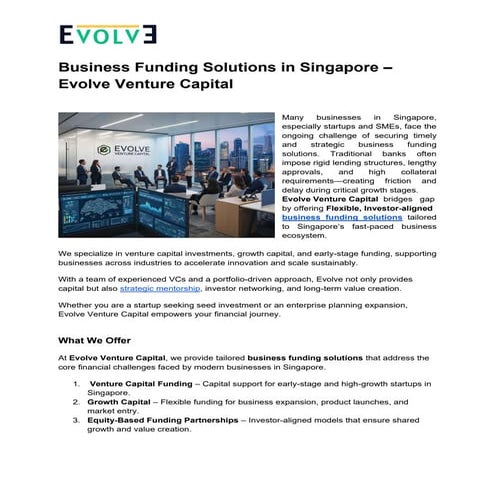 EVOLVE

Business Funding Solutions in Singapore – Evolve Venture Capital

EVOLVE VENTURE CAPITAL

Many businesses in Singapore, especially startups and SMEs, face the ongoing challenge of securing timely and strategic business funding solutions. Traditional banks often impose rigid lending structures, lengthy approvals, and high collateral requirements—creating friction and delay during critical growth stages. Evolve Venture Capital bridges gap by offering Flexible, Investor-aligned business funding solutions tailored to Singapore's fast-paced business ecosystem.

We specialize in venture capital investments, growth capital, and early-stage funding, supporting businesses across industries to accelerate innovation and scale sustainably.

With a team of experienced VCs and a portfolio-driven approach, Evolve not only provides capital but also strategic mentorship, investor networking, and long-term value creation.

Whether you are a startup seeking seed investment or an enterprise planning expansion, Evolve Venture Capital empowers your financial journey.

What We Offer

At Evolve Venture Capital, we provide tailored business funding solutions that address the core financial challenges faced by modern businesses in Singapore.

1. Venture Capital Funding – Capital support for early-stage and high-growth startups in Singapore.
2. Growth Capital – Flexible funding for business expansion, product launches, and market entry.
3. Equity-Based Funding Partnerships – Investor-aligned models that ensure shared growth and value creation.